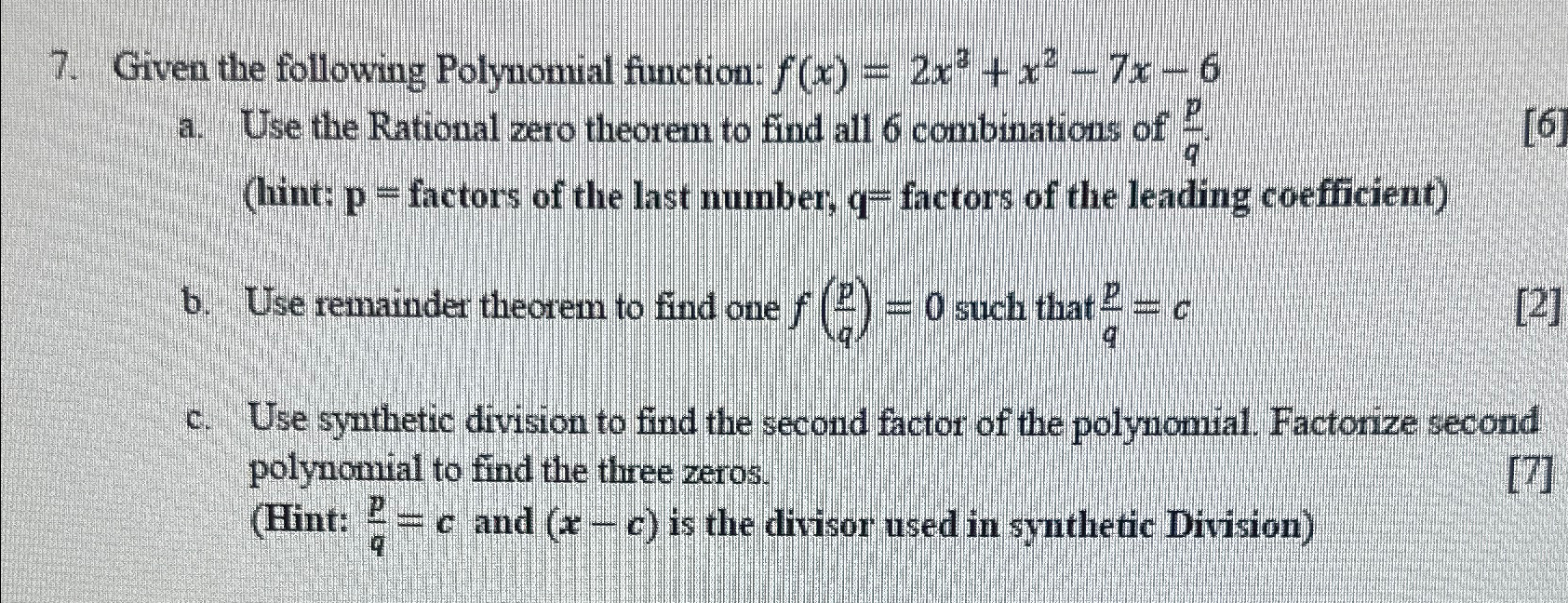 7. Given the following Polynomial function: $f(x) = 2x^3 + x^2 - 7x - 6$

a. Use the Rational zero theorem to find all 6 combinations of $\frac{p}{q}$. [6]
(hint: p = factors of the last number, q= factors of the leading coefficient)

b. Use remainder theorem to find one $f\left(\frac{p}{q}\right) = 0$ such that $\frac{p}{q} = c$ [2]

c. Use synthetic division to find the second factor of the polynomial. Factorize second polynomial to find the three zeros. [7]
(Hint: $\frac{p}{q} = c$ and $(x - c)$ is the divisor used in synthetic Division)